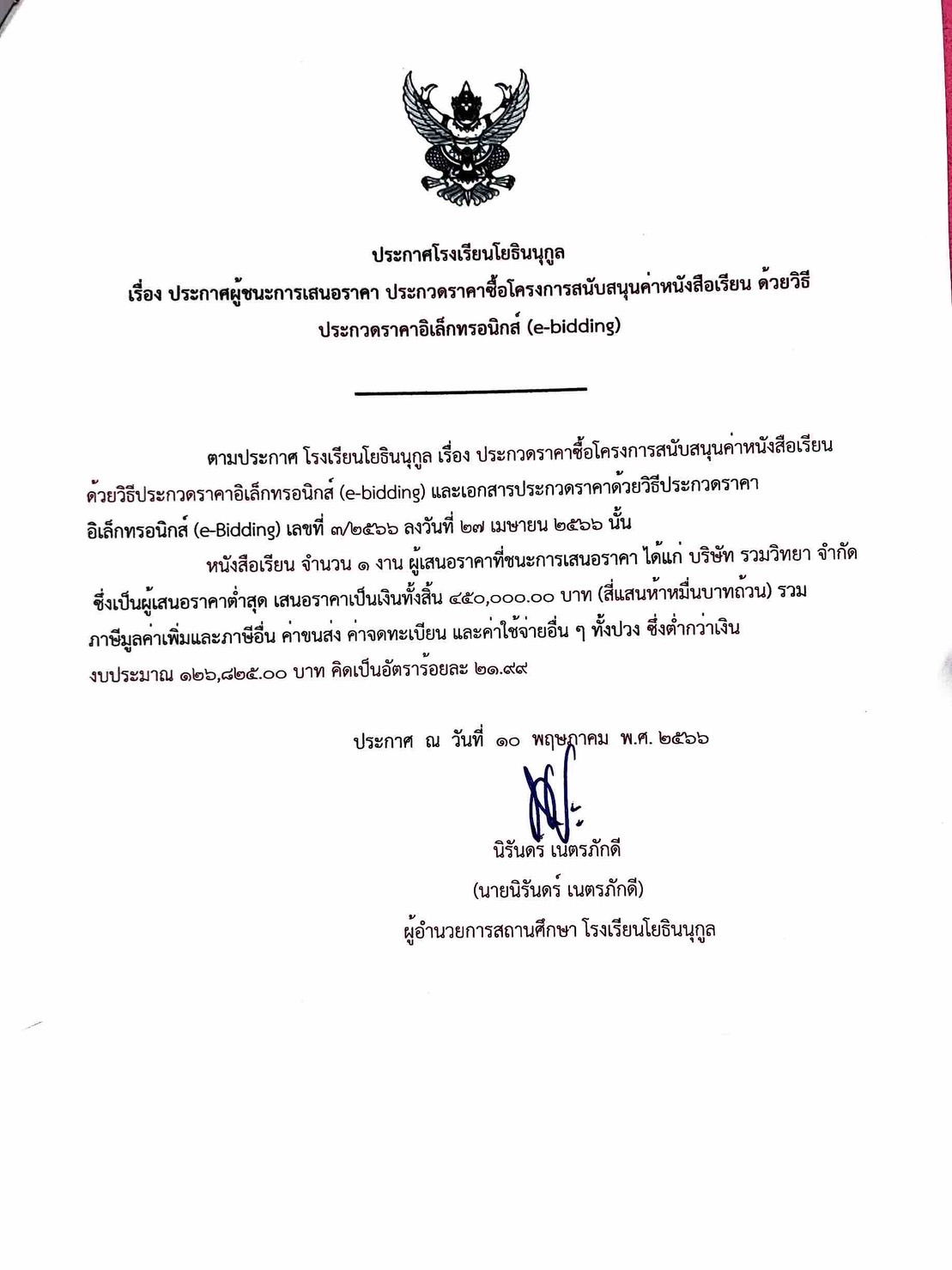 ประกาศโรงเรียนโยธินนุกูล
เรื่อง ประกาศผู้ชนะการเสนอราคา ประกวดราคาซื้อโครงการสนับสนุนค่าหนังสือเรียน ด้วยวิธีประกวดราคาอิเล็กทรอนิกส์ (e-bidding)

ตามประกาศ โรงเรียนโยธินนุกูล เรื่อง ประกวดราคาซื้อโครงการสนับสนุนค่าหนังสือเรียน ด้วยวิธีประกวดราคาอิเล็กทรอนิกส์ (e-bidding) และเอกสารประกวดราคาด้วยวิธีประกวดราคาอิเล็กทรอนิกส์ (e-Bidding) เลขที่ ๓/๒๕๖๖ ลงวันที่ ๒๗ เมษายน ๒๕๖๖ นั้น

หนังสือเรียน จำนวน ๑ งาน ผู้เสนอราคาที่ชนะการเสนอราคา ได้แก่ บริษัท รวมวิทยา จำกัด ซึ่งเป็นผู้เสนอราคาต่ำสุด เสนอราคาเป็นเงินทั้งสิ้น ๔๕๐,๐๐๐.๐๐ บาท (สี่แสนห้าหมื่นบาทถ้วน) รวมภาษีมูลค่าเพิ่มและภาษีอื่น ค่าขนส่ง ค่าจดทะเบียน และค่าใช้จ่ายอื่น ๆ ทั้งปวง ซึ่งต่ำกว่าเงินงบประมาณ ๑๒๖,๘๒๕.๐๐ บาท คิดเป็นอัตราร้อยละ ๒๑.๙๙

ประกาศ ณ วันที่ ๑๐ พฤษภาคม พ.ศ. ๒๕๖๖

นิรันดร์ เนตรภักดี
(นายนิรันดร์ เนตรภักดี)
ผู้อำนวยการสถานศึกษา โรงเรียนโยธินนุกูล